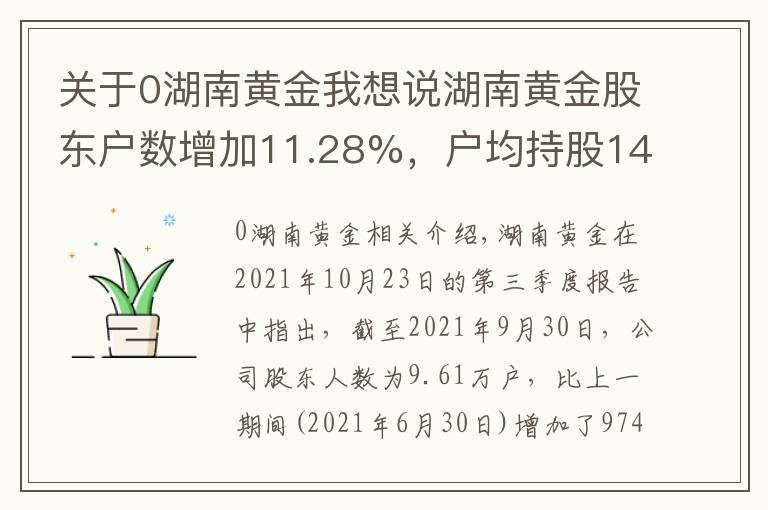 关于0湖南黄金我想说湖南黄金股东户数增加11.28%，户均持股14

0湖南黄金相关介绍，湖南黄金在2021年10月23日的第三季度报告中指出，截至2021年9月30日，公司股东人数为9.61万户，比上一期间（2021年6月30日）增加了974